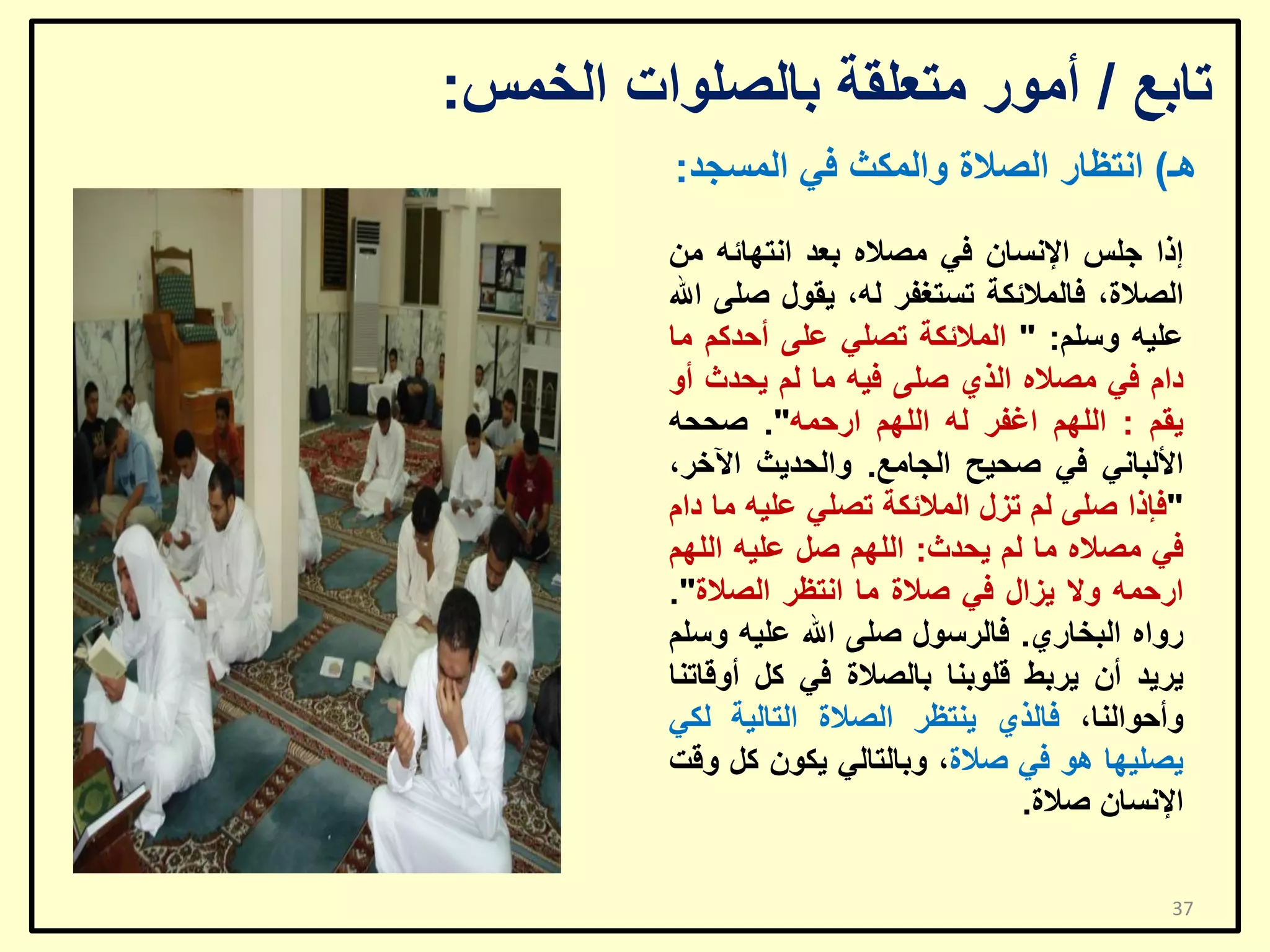 تابع / أمور متعلقة بالصلوات الخمس:

هـ) انتظار الصلاة والمكث في المسجد:

إذا جلس الإنسان في مصلاه بعد انتهائه من الصلاة، فالملائكة تستغفر له، يقول صلى الله عليه وسلم: " الملائكة تصلي على أحدكم ما دام في مصلاه الذي صلى فيه ما لم يحدث أو يقم : اللهم اغفر له اللهم ارحمه". صححه الألباني في صحيح الجامع. والحديث الآخر، "فإذا صلى لم تزل الملائكة تصلي عليه ما دام في مصلاه ما لم يحدث: اللهم صل عليه اللهم ارحمه ولا يزال في صلاة ما انتظر الصلاة". رواه البخاري. فالرسول صلى الله عليه وسلم يريد أن يربط قلوبنا بالصلاة في كل أوقاتنا وأحوالنا، فالذي ينتظر الصلاة التالية لكي يصليها هو في صلاة، وبالتالي يكون كل وقت الإنسان صلاة.

37